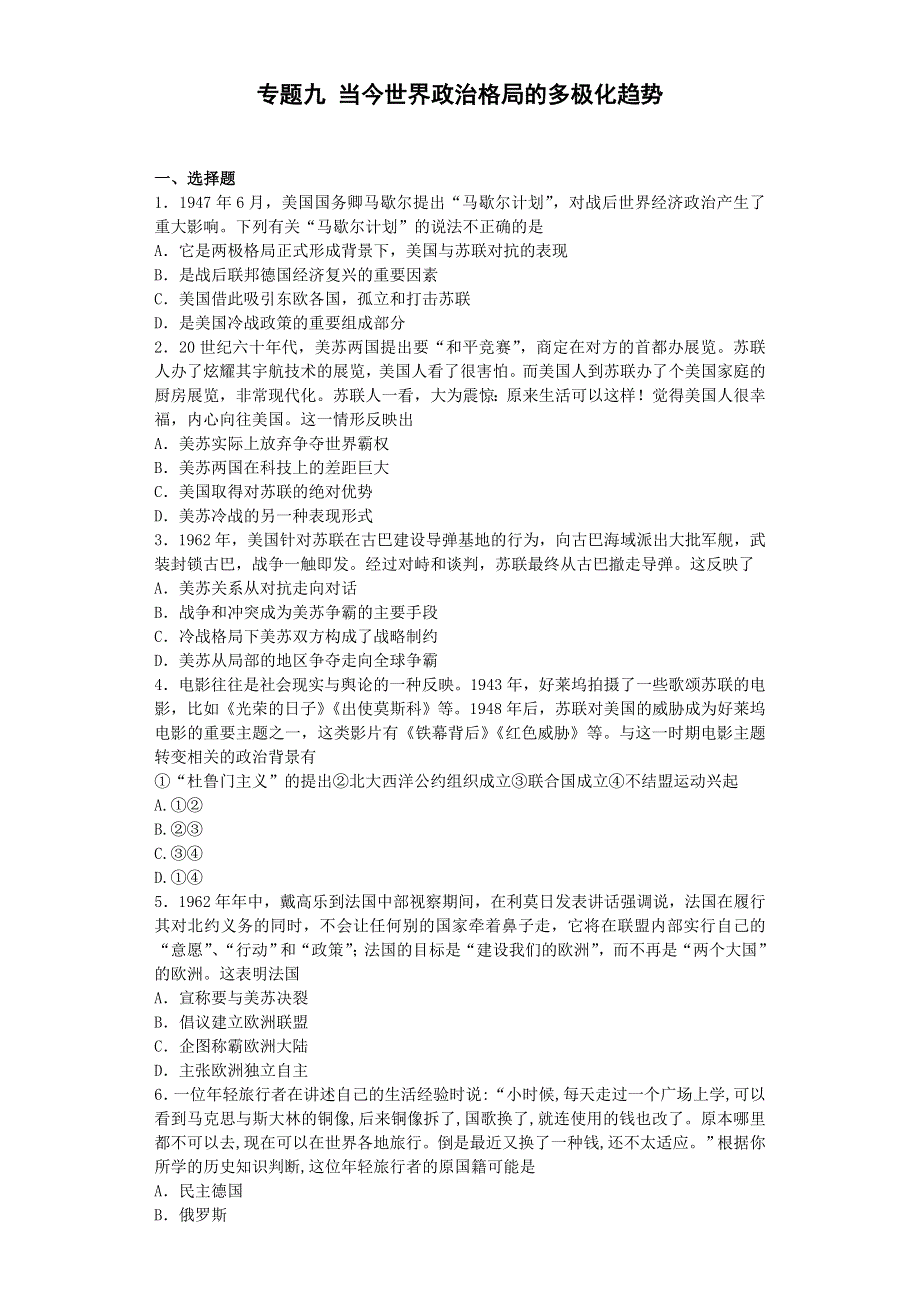 专题九 当今世界政治格局的多极化趋势

一、选择题
1．1947 年 6 月，美国国务卿马歇尔提出“马歇尔计划”，对战后世界经济政治产生了重大影响。下列有关“马歇尔计划”的说法不正确的是
A．它是两极格局正式形成背景下，美国与苏联对抗的表现
B．是战后联邦德国经济复兴的重要因素
C．美国借此吸引东欧各国，孤立和打击苏联
D．是美国冷战政策的重要组成部分
2．20 世纪六十年代，美苏两国提出要“和平竞赛”，商定在对方的首都办展览。苏联人办了炫耀其宇航技术的展览，美国人看了很害怕。而美国人到苏联办了个美国家庭的厨房展览，非常现代化。苏联人一看，大为震惊：原来生活可以这样！觉得美国人很幸福，内心向往美国。这一情形反映出
A．美苏实际上放弃争夺世界霸权
B．美苏两国在科技上的差距巨大
C．美国取得对苏联的绝对优势
D．美苏冷战的另一种表现形式
3．1962 年，美国针对苏联在古巴建设导弹基地的行为，向古巴海域派出大批军舰，武装封锁古巴，战争一触即发。经过对峙和谈判，苏联最终从古巴撤走导弹。这反映了
A．美苏关系从对抗走向对话
B．战争和冲突成为美苏争霸的主要手段
C．冷战格局下美苏双方构成了战略制约
D．美苏从局部的地区争夺走向全球争霸
4．电影往往是社会现实与舆论的一种反映。1943 年，好莱坞拍摄了一些歌颂苏联的电影，比如《光荣的日子》《出使莫斯科》等。1948 年后，苏联对美国的威胁成为好莱坞电影的重要主题之一，这类影片有《铁幕背后》《红色威胁》等。与这一时期电影主题转变相关的政治背景有
①“杜鲁门主义”的提出②北大西洋公约组织成立③联合国成立④不结盟运动兴起
A.①②
B.②③
C.③④
D.①④
5．1962 年年中，戴高乐到法国中部视察期间，在利莫日发表讲话强调说，法国在履行其对北约义务的同时，不会让任何别的国家牵着鼻子走，它将在联盟内部实行自己的“意愿”、“行动”和“政策”；法国的目标是“建设我们的欧洲”，而不再是“两个大国”的欧洲。这表明法国
A．宣称要与美苏决裂
B．倡议建立欧洲联盟
C．企图称霸欧洲大陆
D．主张欧洲独立自主
6．一位年轻旅行者在讲述自己的生活经验时说：“小时候，每天走过一个广场上学，可以看到马克思与斯大林的铜像，后来铜像拆了，国歌换了，就连使用的钱也改了。原本哪里都不可以去，现在可以在世界各地旅行。倒是最近又换了一种钱，还不太适应。”根据你所学的历史知识判断，这位年轻旅行者的原国籍可能是
A．民主德国
B．俄罗斯